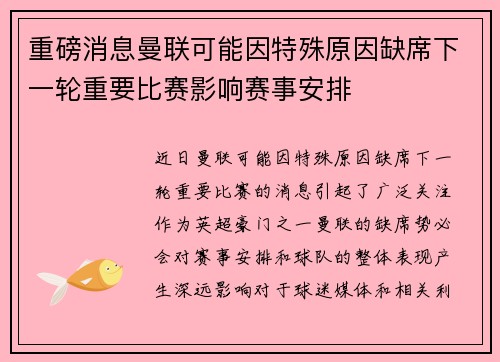 重磅消息曼联可能因特殊原因缺席下一轮重要比赛影响赛事安排

近日曼联可能因特殊原因缺席下一轮重要比赛的消息引起了广泛关注作为英超豪门之一曼联的缺席势必会对赛事安排和球队的整体表现产生深远影响对于球迷媒体和相关利